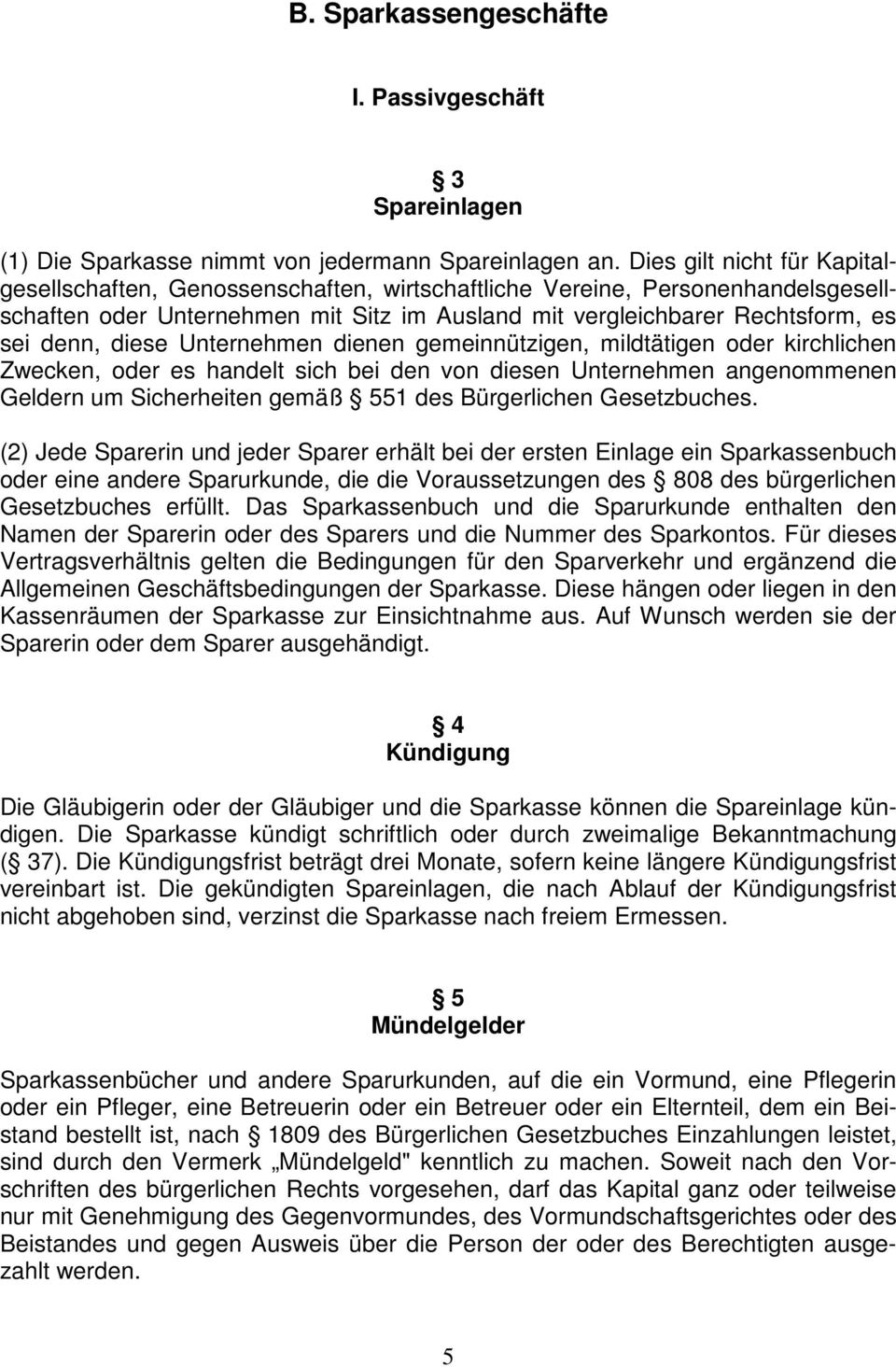 B. Sparkassengeschäfte

I. Passivgeschäft

§ 3
Spareinlagen

(1) Die Sparkasse nimmt von jedermann Spareinlagen an. Dies gilt nicht für Kapitalgesellschaften, Genossenschaften, wirtschaftliche Vereine, Personenhandelsgesellschaften oder Unternehmen mit Sitz im Ausland mit vergleichbarer Rechtsform, es sei denn, diese Unternehmen dienen gemeinnützigen, mildtätigen oder kirchlichen Zwecken, oder es handelt sich bei den von diesen Unternehmen angenommenen Geldern um Sicherheiten gemäß § 551 des Bürgerlichen Gesetzbuches.

(2) Jede Sparerin und jeder Sparer erhält bei der ersten Einlage ein Sparkassenbuch oder eine andere Sparurkunde, die die Voraussetzungen des § 808 des bürgerlichen Gesetzbuches erfüllt. Das Sparkassenbuch und die Sparurkunde enthalten den Namen der Sparerin oder des Sparers und die Nummer des Sparkontos. Für dieses Vertragsverhältnis gelten die Bedingungen für den Sparverkehr und ergänzend die Allgemeinen Geschäftsbedingungen der Sparkasse. Diese hängen oder liegen in den Kassenräumen der Sparkasse zur Einsichtnahme aus. Auf Wunsch werden sie der Sparerin oder dem Sparer ausgehändigt.

§ 4
Kündigung

Die Gläubigerin oder der Gläubiger und die Sparkasse können die Spareinlage kündigen. Die Sparkasse kündigt schriftlich oder durch zweimalige Bekanntmachung (§ 37). Die Kündigungsfrist beträgt drei Monate, sofern keine längere Kündigungsfrist vereinbart ist. Die gekündigten Spareinlagen, die nach Ablauf der Kündigungsfrist nicht abgehoben sind, verzinst die Sparkasse nach freiem Ermessen.

§ 5
Mündelgelder

Sparkassenbücher und andere Sparurkunden, auf die ein Vormund, eine Pflegerin oder ein Pfleger, eine Betreuerin oder ein Betreuer oder ein Elternteil, dem ein Beistand bestellt ist, nach § 1809 des Bürgerlichen Gesetzbuches Einzahlungen leistet, sind durch den Vermerk „Mündelgeld" kenntlich zu machen. Soweit nach den Vorschriften des bürgerlichen Rechts vorgesehen, darf das Kapital ganz oder teilweise nur mit Genehmigung des Gegenvormundes, des Vormundschaftsgerichtes oder des Beistandes und gegen Ausweis über die Person der oder des Berechtigten ausgezahlt werden.

5